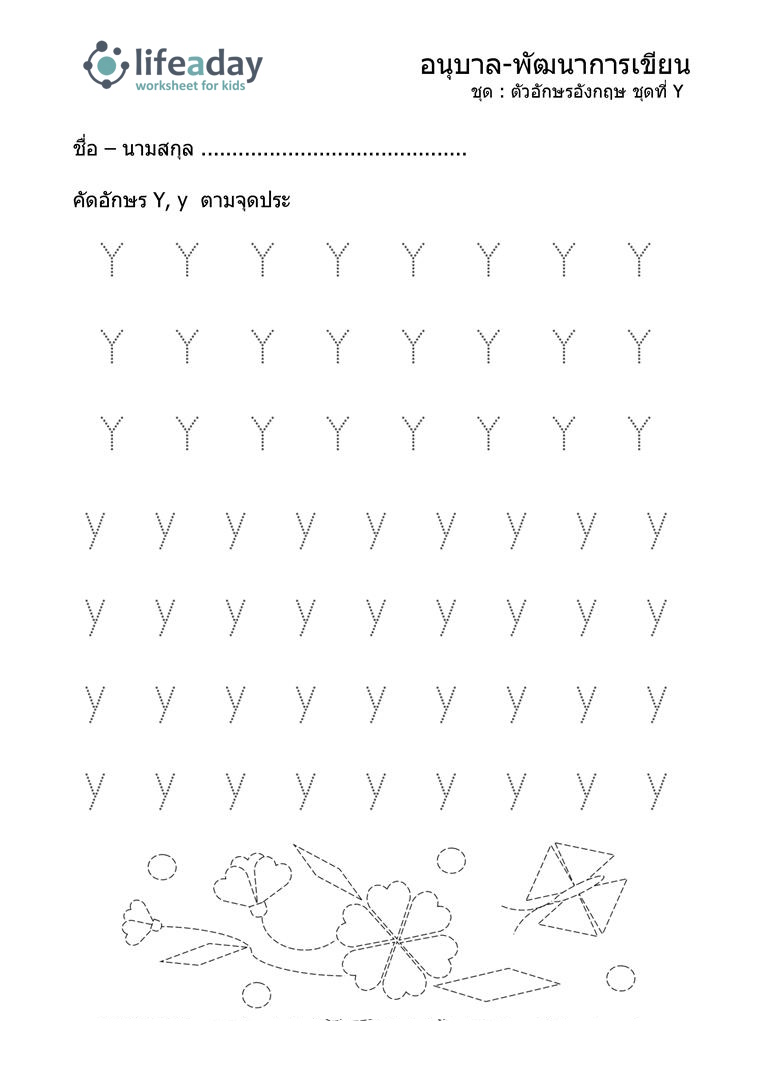 lifeaday
worksheet for kids

อนุบาล-พัฒนาการเขียน
ชุด : ตัวอักษรอังกฤษ ชุดที่ Y

ชื่อ – นามสกุล ..........................................

คัดอักษร Y, y ตามจุดประ

Y Y Y Y Y Y Y Y
Y Y Y Y Y Y Y Y
Y Y Y Y Y Y Y Y
y y y y y y y y y
y y y y y y y y y
y y y y y y y y y
y y y y y y y y y